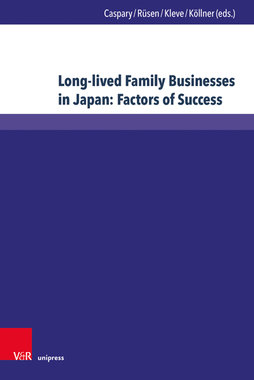 Caspary / Rüsen / Kleve / Köllner (eds.)

Long-lived Family Businesses in Japan: Factors of Success

V&R unipress